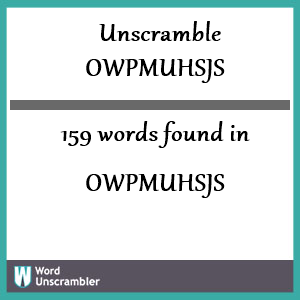 Unscramble OWPMUHSJS

159 words found in

OWPMUHSJS

W Word Unscrambler